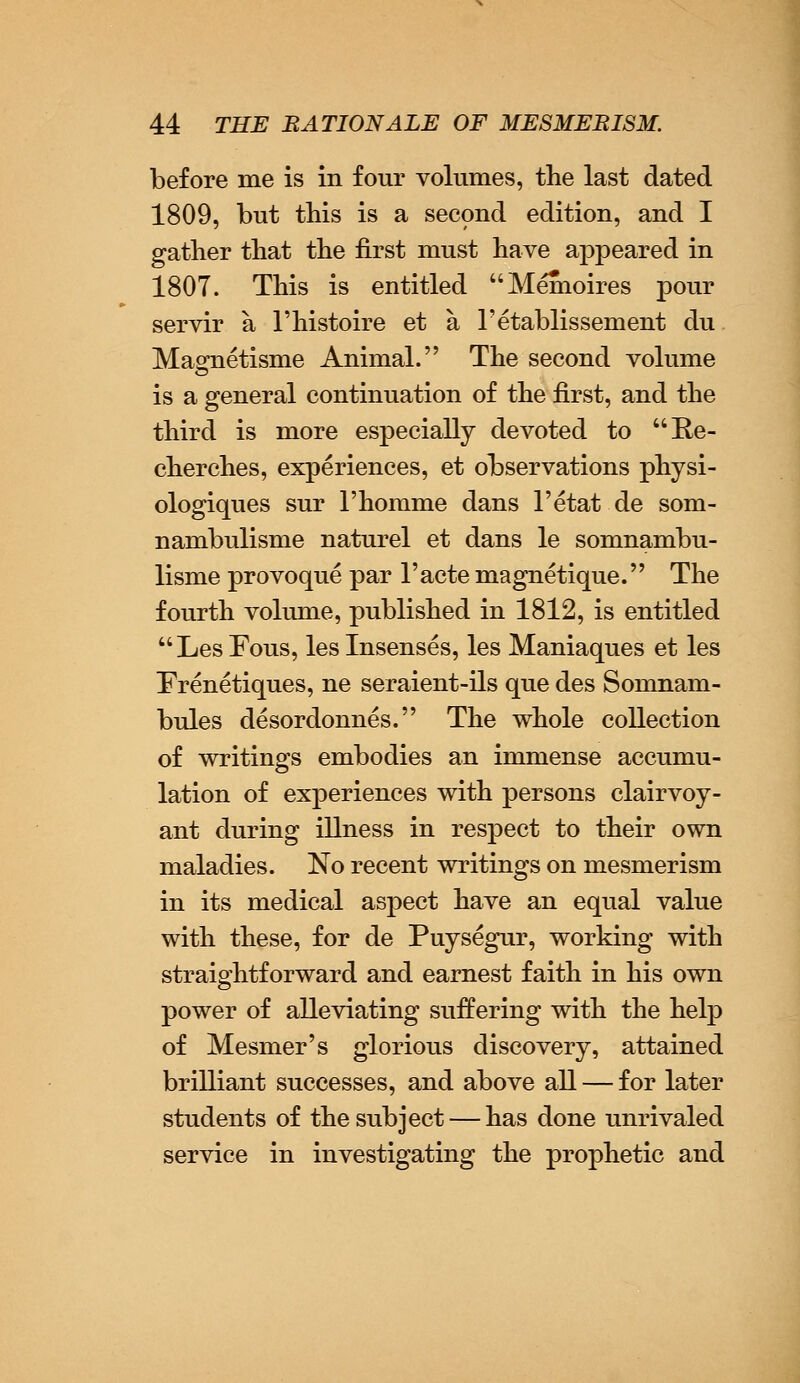 44 THE RATIONALE OF MESMERISM.

before me is in four volumes, the last dated 1809, but this is a second edition, and I gather that the first must have appeared in 1807. This is entitled "Mémoires pour servir à l'histoire et à l'établissement du Magnétisme Animal." The second volume is a general continuation of the first, and the third is more especially devoted to "Recherches, expériences, et observations physiologiques sur l'homme dans l'état de somnambulisme naturel et dans le somnambulisme provoqué par l'acte magnétique." The fourth volume, published in 1812, is entitled "Les Fous, les Insensés, les Maniaques et les Frénétiques, ne seraient-ils que des Somnambules désordonnés." The whole collection of writings embodies an immense accumulation of experiences with persons clairvoyant during illness in respect to their own maladies. No recent writings on mesmerism in its medical aspect have an equal value with these, for de Puységur, working with straightforward and earnest faith in his own power of alleviating suffering with the help of Mesmer's glorious discovery, attained brilliant successes, and above all — for later students of the subject — has done unrivaled service in investigating the prophetic and